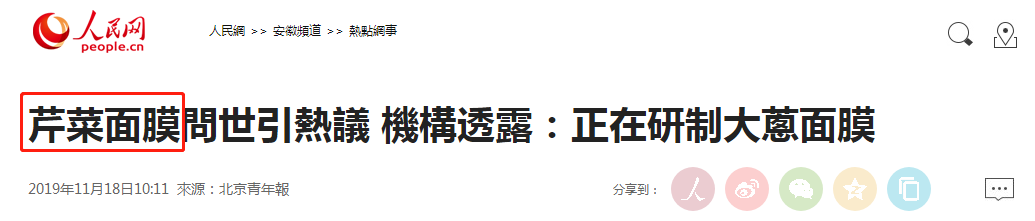 人民网
people.cn

人民網 >> 安徽頻道 >> 熱點網事

芹菜面膜問世引熱議 機構透露：正在研制大蔥面膜

2019年11月18日10:11 來源：北京青年報

分享到：